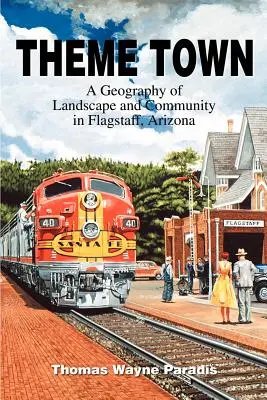 THEME TOWN

A Geography of Landscape and Community in Flagstaff, Arizona

40

40

SANTA FE

FLAGSTAFF

Thomas Wayne Paradis